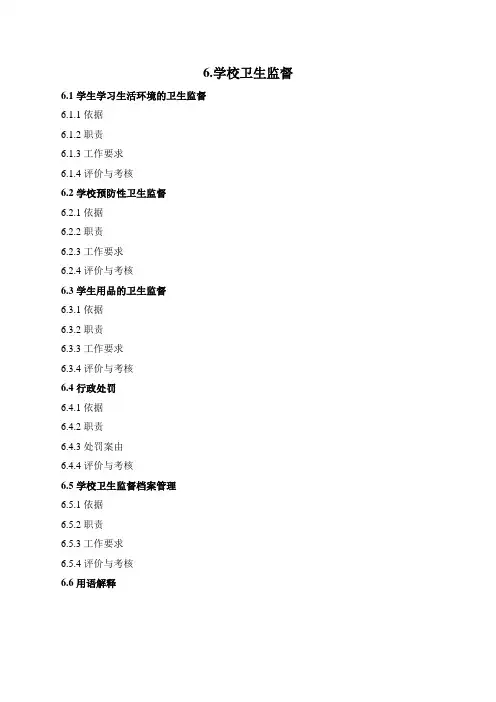 6.学校卫生监督

6.1 学生学习生活环境的卫生监督

6.1.1 依据

6.1.2 职责

6.1.3 工作要求

6.1.4 评价与考核

6.2 学校预防性卫生监督

6.2.1 依据

6.2.2 职责

6.2.3 工作要求

6.2.4 评价与考核

6.3 学生用品的卫生监督

6.3.1 依据

6.3.2 职责

6.3.3 工作要求

6.3.4 评价与考核

6.4 行政处罚

6.4.1 依据

6.4.2 职责

6.4.3 处罚案由

6.4.4 评价与考核

6.5 学校卫生监督档案管理

6.5.1 依据

6.5.2 职责

6.5.3 工作要求

6.5.4 评价与考核

6.6 用语解释